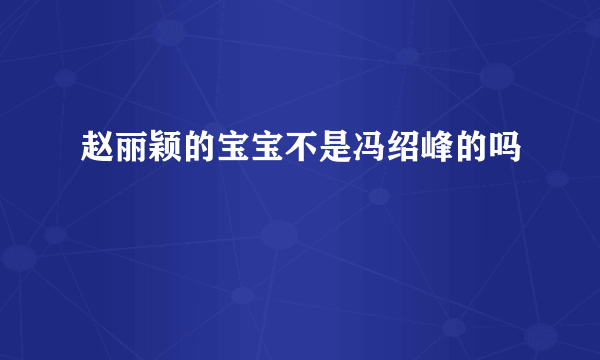 赵丽颖的宝宝不是冯绍峰的吗